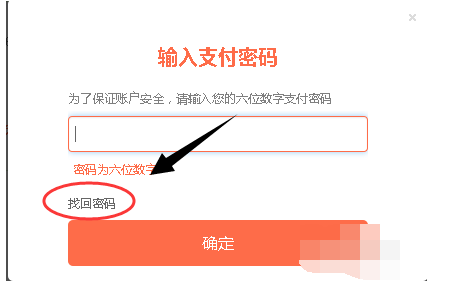 ×

输入支付密码

为了保证账户安全，请输入您的六位数字支付密码

密码为六位数字

找回密码

确定